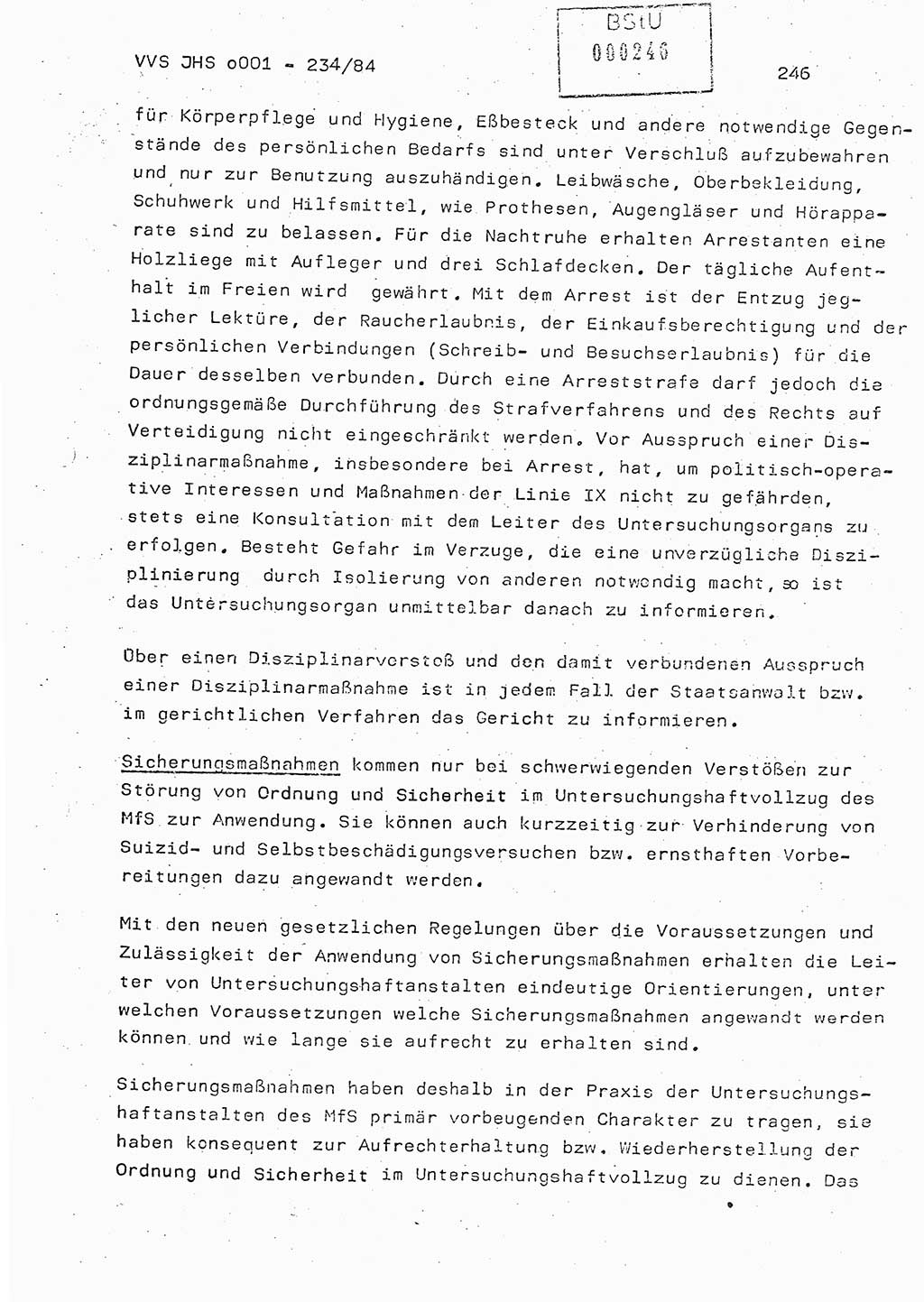 VVS JHS o001 - 234/84

BStU
000246

246

für Körperpflege und Hygiene, Eßbesteck und andere notwendige Gegenstände des persönlichen Bedarfs sind unter Verschluß aufzubewahren und nur zur Benutzung auszuhändigen. Leibwäsche, Oberbekleidung, Schuhwerk und Hilfsmittel, wie Prothesen, Augengläser und Hörapparate sind zu belassen. Für die Nachtruhe erhalten Arrestanten eine Holzliege mit Aufleger und drei Schlafdecken. Der tägliche Aufenthalt im Freien wird gewährt. Mit dem Arrest ist der Entzug jeglicher Lektüre, der Raucherlaubnis, der Einkaufsberechtigung und der persönlichen Verbindungen (Schreib- und Besuchserlaubnis) für die Dauer desselben verbunden. Durch eine Arreststrafe darf jedoch die ordnungsgemäße Durchführung des Strafverfahrens und des Rechts auf Verteidigung nicht eingeschränkt werden. Vor Ausspruch einer Disziplinarmaßnahme, insbesondere bei Arrest, hat, um politisch-operative Interessen und Maßnahmen der Linie IX nicht zu gefährden, stets eine Konsultation mit dem Leiter des Untersuchungsorgans zu erfolgen. Besteht Gefahr im Verzuge, die eine unverzügliche Disziplinierung durch Isolierung von anderen notwendig macht, so ist das Untersuchungsorgan unmittelbar danach zu informieren.

Über einen Disziplinarverstoß und den damit verbundenen Ausspruch einer Disziplinarmaßnahme ist in jedem Fall der Staatsanwalt bzw. im gerichtlichen Verfahren das Gericht zu informieren.

Sicherungsmaßnahmen kommen nur bei schwerwiegenden Verstößen zur Störung von Ordnung und Sicherheit im Untersuchungshaftvollzug des MfS zur Anwendung. Sie können auch kurzzeitig zur Verhinderung von Suizid- und Selbstbeschädigungsversuchen bzw. ernsthaften Vorbereitungen dazu angewandt werden.

Mit den neuen gesetzlichen Regelungen über die Voraussetzungen und Zulässigkeit der Anwendung von Sicherungsmaßnahmen erhalten die Leiter von Untersuchungshaftanstalten eindeutige Orientierungen, unter welchen Voraussetzungen welche Sicherungsmaßnahmen angewandt werden können und wie lange sie aufrecht zu erhalten sind.

Sicherungsmaßnahmen haben deshalb in der Praxis der Untersuchungshaftanstalten des MfS primär vorbeugenden Charakter zu tragen, sie haben konsequent zur Aufrechterhaltung bzw. Wiederherstellung der Ordnung und Sicherheit im Untersuchungshaftvollzug zu dienen. Das